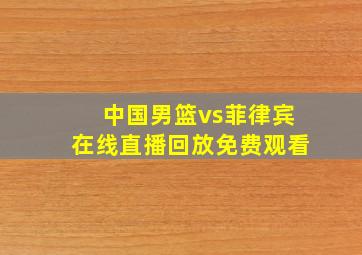 中国男篮vs菲律宾
在线直播回放免费观看